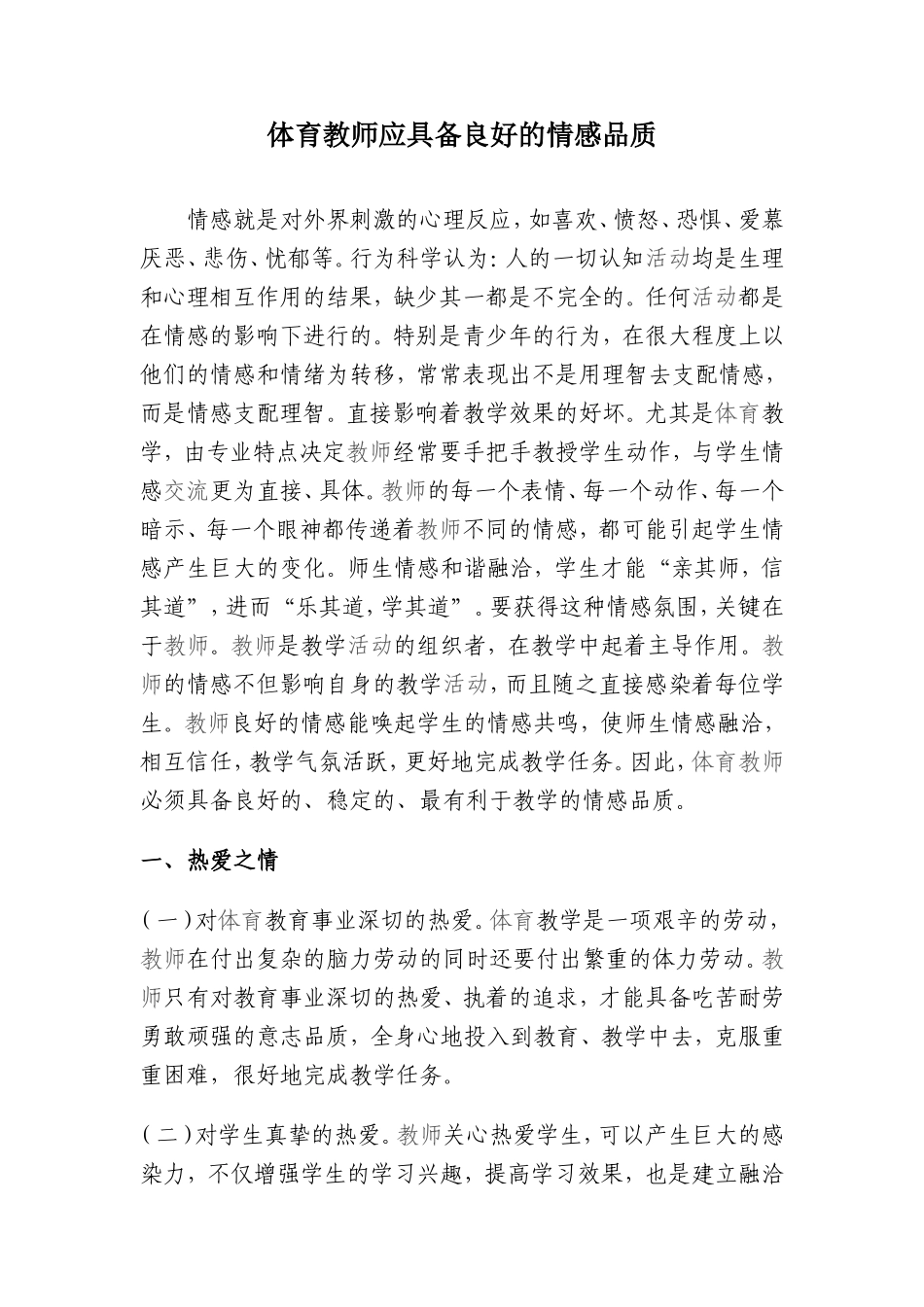 体育教师应具备良好的情感品质

情感就是对外界刺激的心理反应，如喜欢、愤怒、恐惧、爱慕厌恶、悲伤、忧郁等。行为科学认为：人的一切认知活动均是生理和心理相互作用的结果，缺少其一都是不完全的。任何活动都是在情感的影响下进行的。特别是青少年的行为，在很大程度上以他们的情感和情绪为转移，常常表现出不是用理智去支配情感，而是情感支配理智。直接影响着教学效果的好坏。尤其是体育教学，由专业特点决定教师经常要手把手教授学生动作，与学生情感交流更为直接、具体。教师的每一个表情、每一个动作、每一个暗示、每一个眼神都传递着教师不同的情感，都可能引起学生情感产生巨大的变化。师生情感和谐融洽，学生才能“亲其师，信其道”，进而“乐其道，学其道”。要获得这种情感氛围，关键在于教师。教师是教学活动的组织者，在教学中起着主导作用。教师的情感不但影响自身的教学活动，而且随之直接感染着每位学生。教师良好的情感能唤起学生的情感共鸣，使师生情感融洽，相互信任，教学气氛活跃，更好地完成教学任务。因此，体育教师必须具备良好的、稳定的、最有利于教学的情感品质。

一、热爱之情

(一)对体育教育事业深切的热爱。体育教学是一项艰辛的劳动，教师在付出复杂的脑力劳动的同时还要付出繁重的体力劳动。教师只有对教育事业深切的热爱、执着的追求，才能具备吃苦耐劳勇敢顽强的意志品质，全身心地投入到教育、教学中去，克服重重困难，很好地完成教学任务。

(二)对学生真挚的热爱。教师关心热爱学生，可以产生巨大的感染力，不仅增强学生的学习兴趣，提高学习效果，也是建立融洽